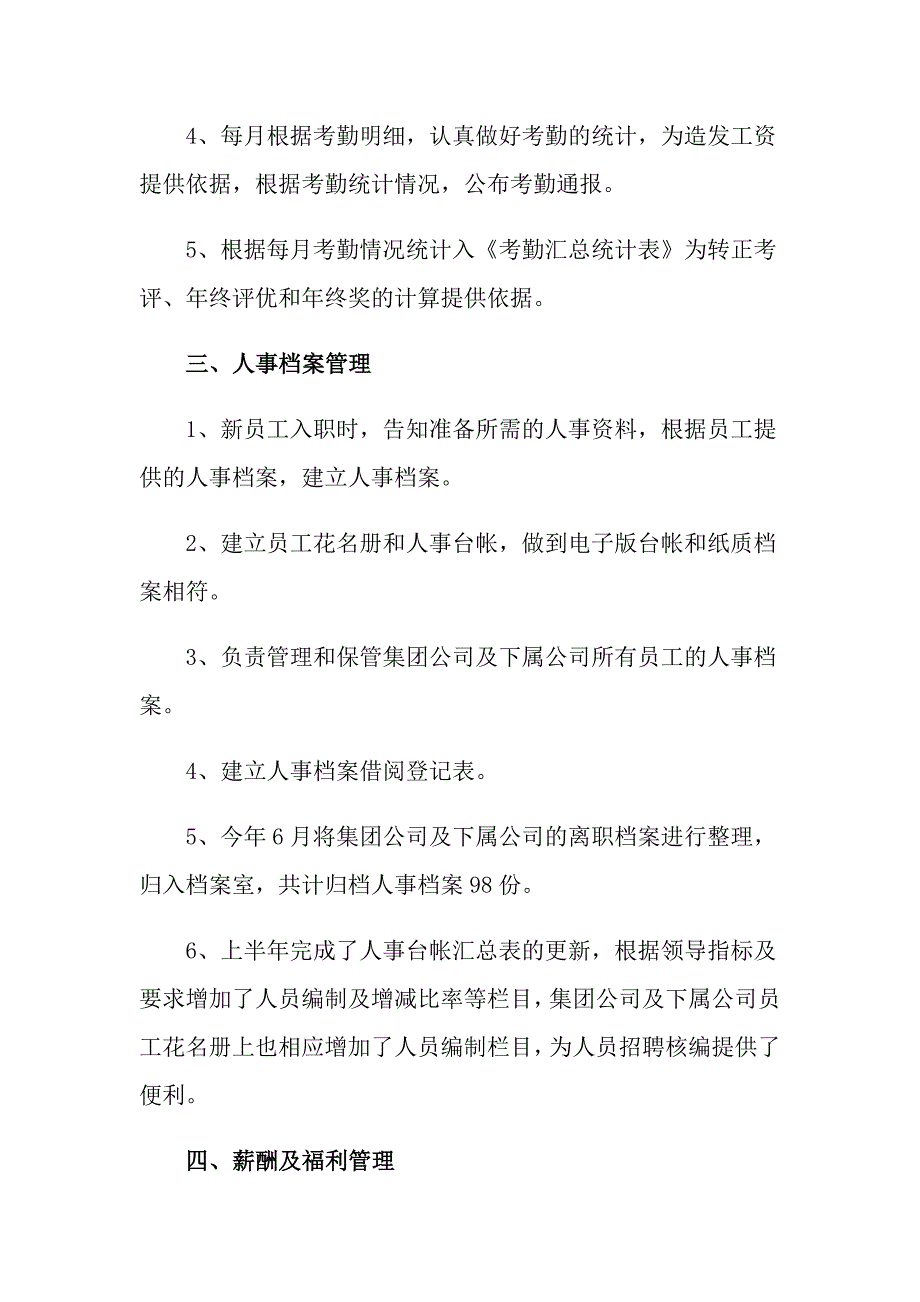 4、每月根据考勤明细，认真做好考勤的统计，为造发工资提供依据，根据考勤统计情况，公布考勤通报。

5、根据每月考勤情况统计入《考勤汇总统计表》为转正考评、年终评优和年终奖的计算提供依据。

三、人事档案管理

1、新员工入职时，告知准备所需的人事资料，根据员工提供的人事档案，建立人事档案。

2、建立员工花名册和人事台帐，做到电子版台帐和纸质档案相符。

3、负责管理和保管集团公司及下属公司所有员工的人事档案。

4、建立人事档案借阅登记表。

5、今年6月将集团公司及下属公司的离职档案进行整理，归入档案室，共计归档人事档案98份。

6、上半年完成了人事台帐汇总表的更新，根据领导指标及要求增加了人员编制及增减比率等栏目，集团公司及下属公司员工花名册上也相应增加了人员编制栏目，为人员招聘核编提供了便利。

四、薪酬及福利管理